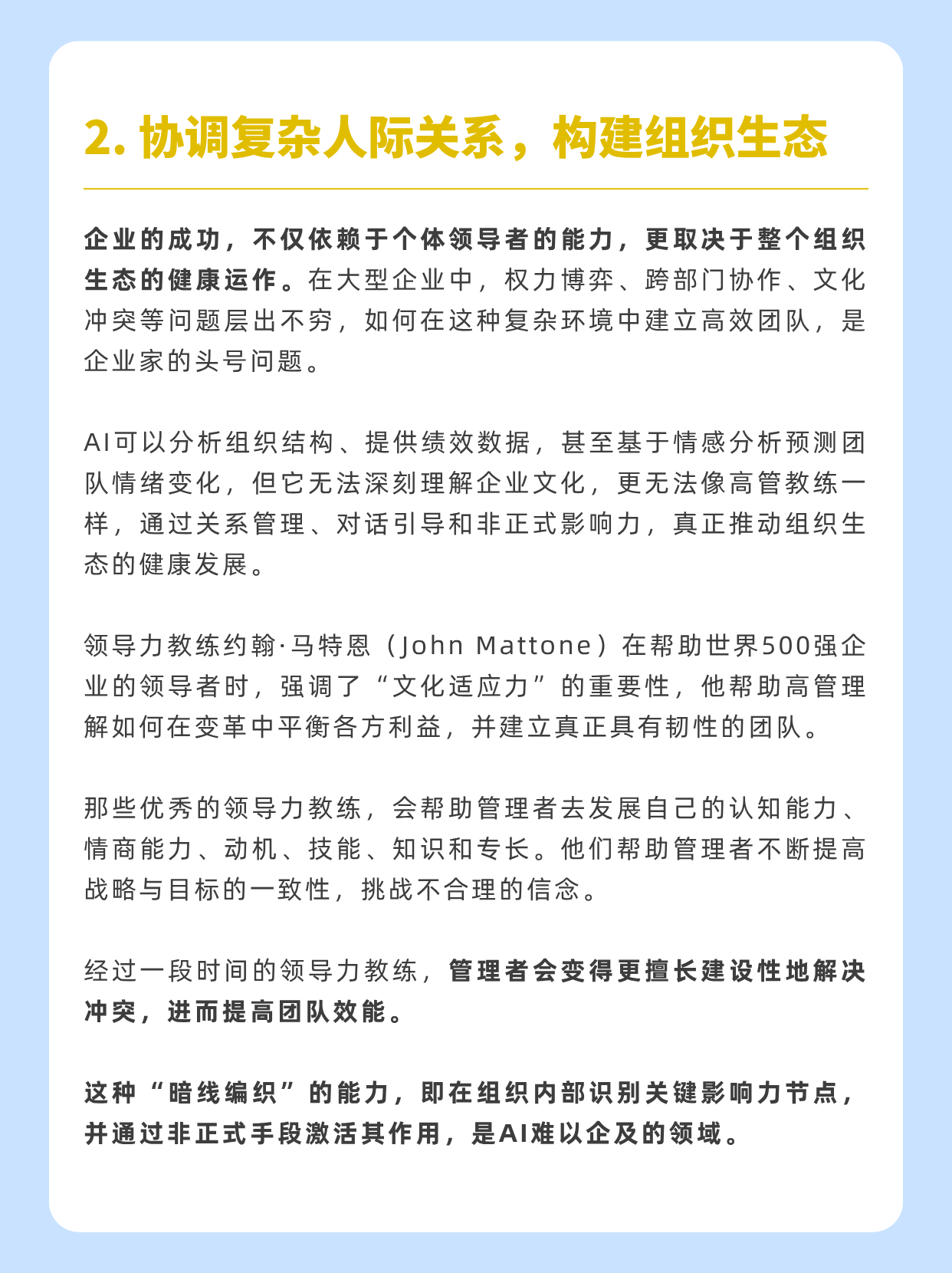 2. 协调复杂人际关系，构建组织生态

企业的成功，不仅依赖于个体领导者的能力，更取决于整个组织生态的健康运作。在大型企业中，权力博弈、跨部门协作、文化冲突等问题层出不穷，如何在这种复杂环境中建立高效团队，是企业家的头号问题。

AI可以分析组织结构、提供绩效数据，甚至基于情感分析预测团队情绪变化，但它无法深刻理解企业文化，更无法像高管教练一样，通过关系管理、对话引导和非正式影响力，真正推动组织生态的健康发展。

领导力教练约翰·马特恩（John Mattone）在帮助世界500强企业的领导者时，强调了“文化适应力”的重要性，他帮助高管理解如何在变革中平衡各方利益，并建立真正具有韧性的团队。

那些优秀的领导力教练，会帮助管理者去发展自己的认知能力、情商能力、动机、技能、知识和专长。他们帮助管理者不断提高战略与目标的一致性，挑战不合理的信念。

经过一段时间的领导力教练，管理者会变得更擅长建设性地解决冲突，进而提高团队效能。

这种“暗线编织”的能力，即在组织内部识别关键影响力节点，并通过非正式手段激活其作用，是AI难以企及的领域。